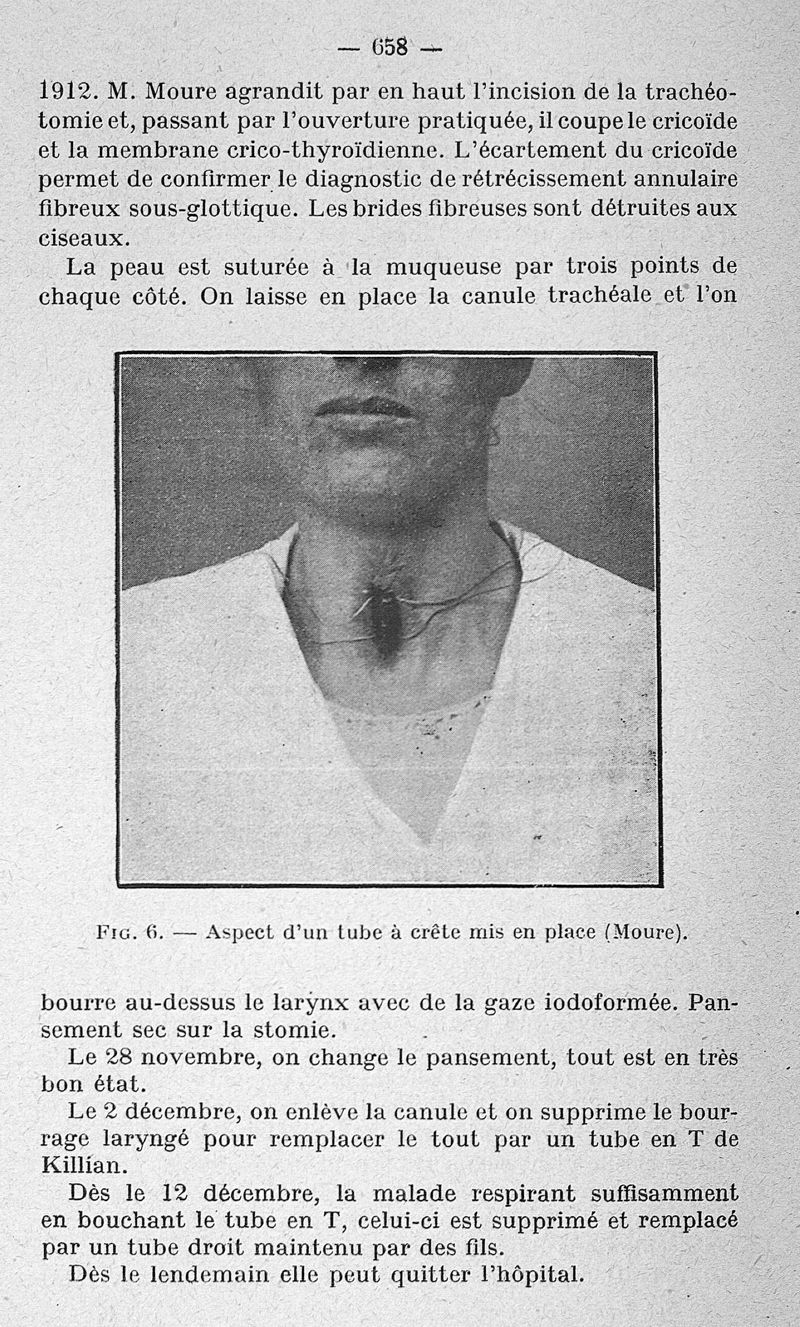 — 658 —

1912. M. Moure agrandit par en haut l'incision de la trachéotomie et, passant par l'ouverture pratiquée, il coupe le cricoïde et la membrane crico-thyroïdienne. L'écartement du cricoïde permet de confirmer le diagnostic de rétrécissement annulaire fibreux sous-glottique. Les brides fibreuses sont détruites aux ciseaux.

La peau est suturée à la muqueuse par trois points de chaque côté. On laisse en place la canule trachéale et l'on

Fig. 6. — Aspect d'un tube à crête mis en place (Moure).

bourre au-dessus le larynx avec de la gaze iodoformée. Pansement sec sur la stomie.

Le 28 novembre, on change le pansement, tout est en très bon état.

Le 2 décembre, on enlève la canule et on supprime le bourrage laryngé pour remplacer le tout par un tube en T de Killian.

Dès le 12 décembre, la malade respirant suffisamment en bouchant le tube en T, celui-ci est supprimé et remplacé par un tube droit maintenu par des fils.

Dès le lendemain elle peut quitter l'hôpital.